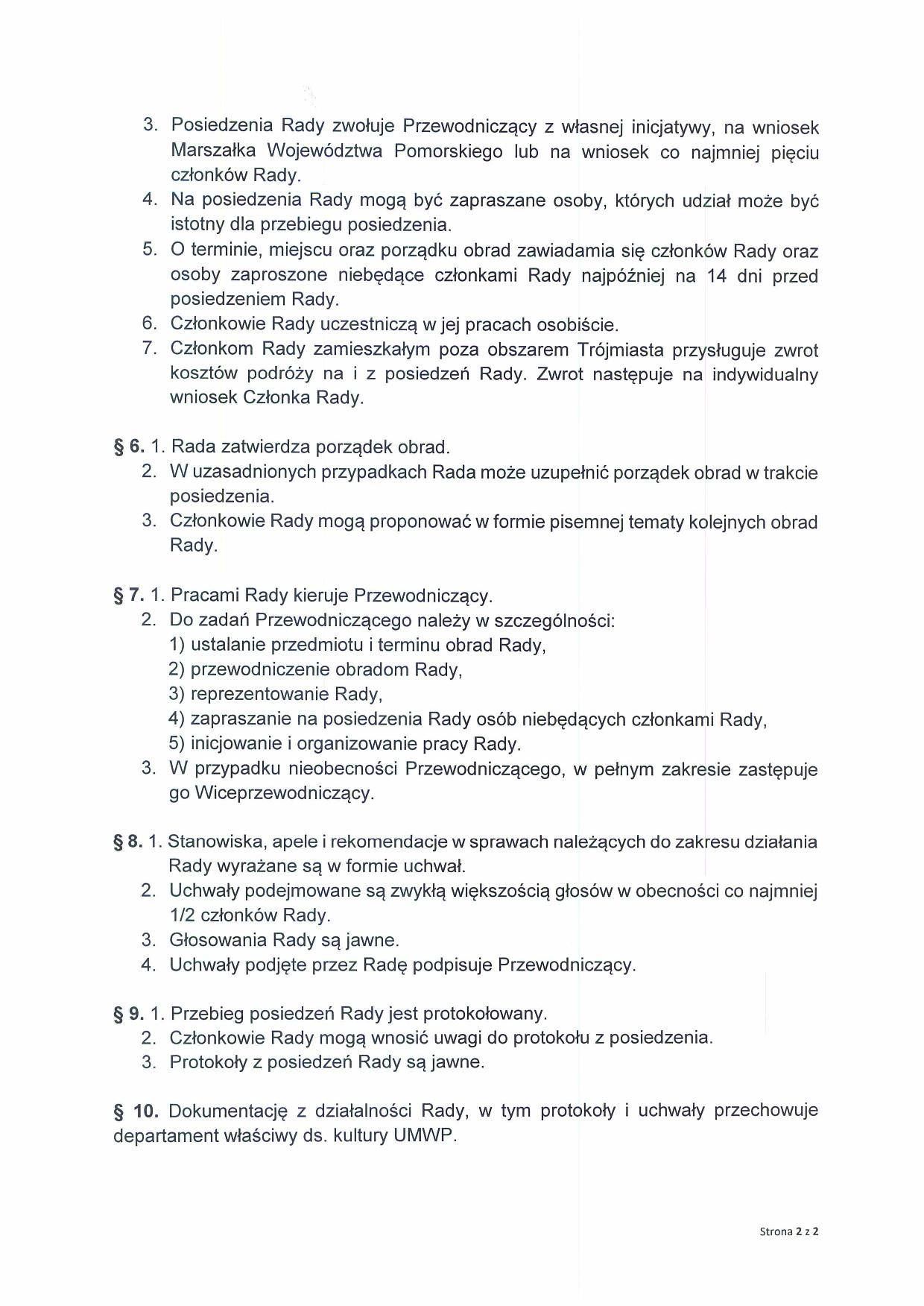 3. Posiedzenia Rady zwołuje Przewodniczący z własnej inicjatywy, na wniosek Marszałka Województwa Pomorskiego lub na wniosek co najmniej pięciu członków Rady.
4. Na posiedzenia Rady mogą być zapraszane osoby, których udział może być istotny dla przebiegu posiedzenia.
5. O terminie, miejscu oraz porządku obrad zawiadamia się członków Rady oraz osoby zaproszone niebędące członkami Rady najpóźniej na 14 dni przed posiedzeniem Rady.
6. Członkowie Rady uczestniczą w jej pracach osobiście.
7. Członkom Rady zamieszkałym poza obszarem Trójmiasta przysługuje zwrot kosztów podróży na i z posiedzeń Rady. Zwrot następuje na indywidualny wniosek Członka Rady.

§ 6. 1. Rada zatwierdza porządek obrad.
2. W uzasadnionych przypadkach Rada może uzupełnić porządek obrad w trakcie posiedzenia.
3. Członkowie Rady mogą proponować w formie pisemnej tematy kolejnych obrad Rady.

§ 7. 1. Pracami Rady kieruje Przewodniczący.
2. Do zadań Przewodniczącego należy w szczególności:
1) ustalanie przedmiotu i terminu obrad Rady,
2) przewodniczenie obradom Rady,
3) reprezentowanie Rady,
4) zapraszanie na posiedzenia Rady osób niebędących członkami Rady,
5) inicjowanie i organizowanie pracy Rady.
3. W przypadku nieobecności Przewodniczącego, w pełnym zakresie zastępuje go Wiceprzewodniczący.

§ 8. 1. Stanowiska, apele i rekomendacje w sprawach należących do zakresu działania Rady wyrażane są w formie uchwał.
2. Uchwały podejmowane są zwykłą większością głosów w obecności co najmniej 1/2 członków Rady.
3. Głosowania Rady są jawne.
4. Uchwały podjęte przez Radę podpisuje Przewodniczący.

§ 9. 1. Przebieg posiedzeń Rady jest protokołowany.
2. Członkowie Rady mogą wnosić uwagi do protokołu z posiedzenia.
3. Protokoły z posiedzeń Rady są jawne.

§ 10. Dokumentację z działalności Rady, w tym protokoły i uchwały przechowuje departament właściwy ds. kultury UMWP.

Strona 2 z 2